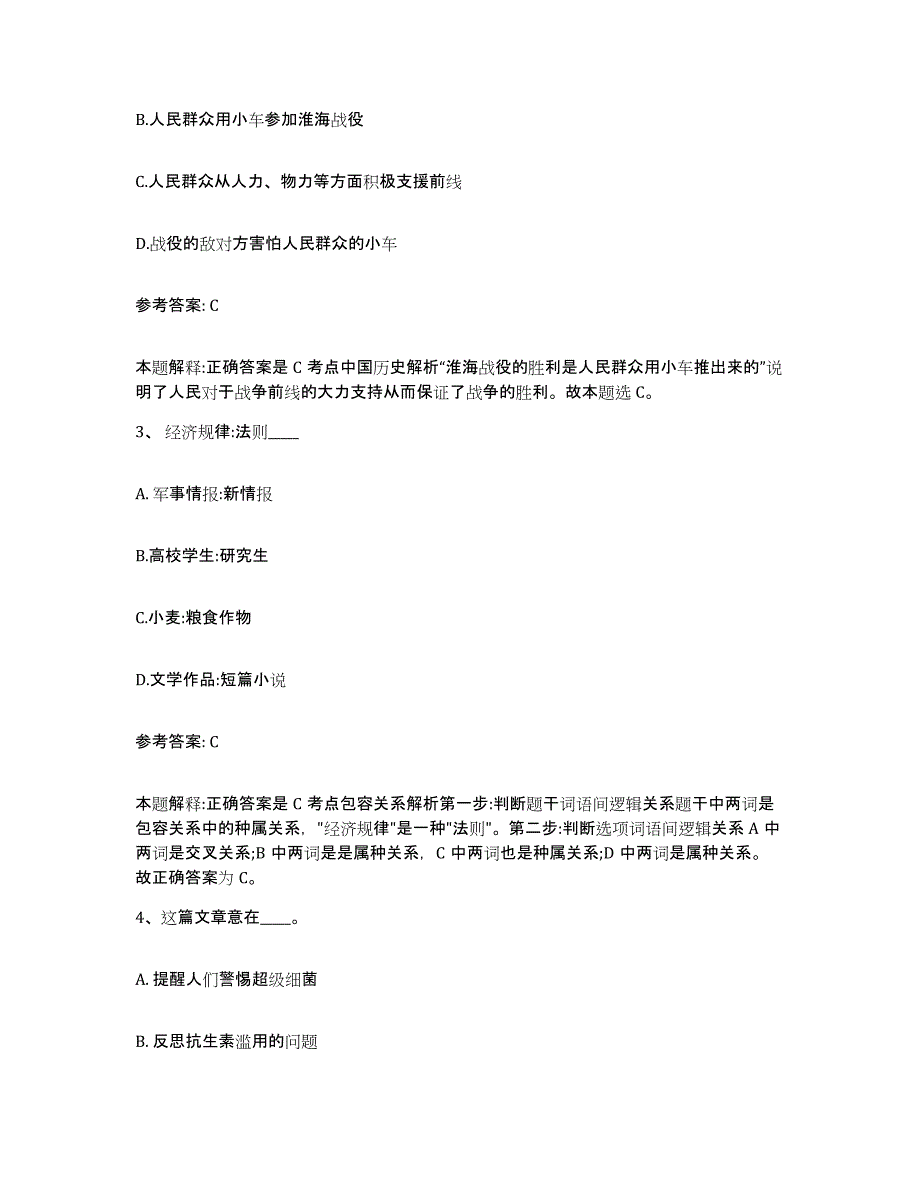 B.人民群众用小车参加淮海战役

C.人民群众从人力、物力等方面积极支援前线

D.战役的敌对方害怕人民群众的小车

参考答案: C

本题解释:正确答案是 C 考点中国历史解析“淮海战役的胜利是人民群众用小车推出来的”说明了人民对于战争前线的大力支持从而保证了战争的胜利。故本题选 C。

3、 经济规律:法则____

A. 军事情报:新情报

B.高校学生:研究生

C.小麦:粮食作物

D.文学作品:短篇小说

参考答案: C

本题解释:正确答案是 C 考点包容关系解析第一步:判断题干词语间逻辑关系题干中两词是包容关系中的种属关系, "经济规律"是一种"法则"。第二步:判断选项词语间逻辑关系 A 中两词是交叉关系;B 中两词是是属种关系, C 中两词也是种属关系;D 中两词是属种关系。故正确答案为 C。

4、这篇文章意在____。

A. 提醒人们警惕超级细菌

B. 反思抗生素滥用的问题